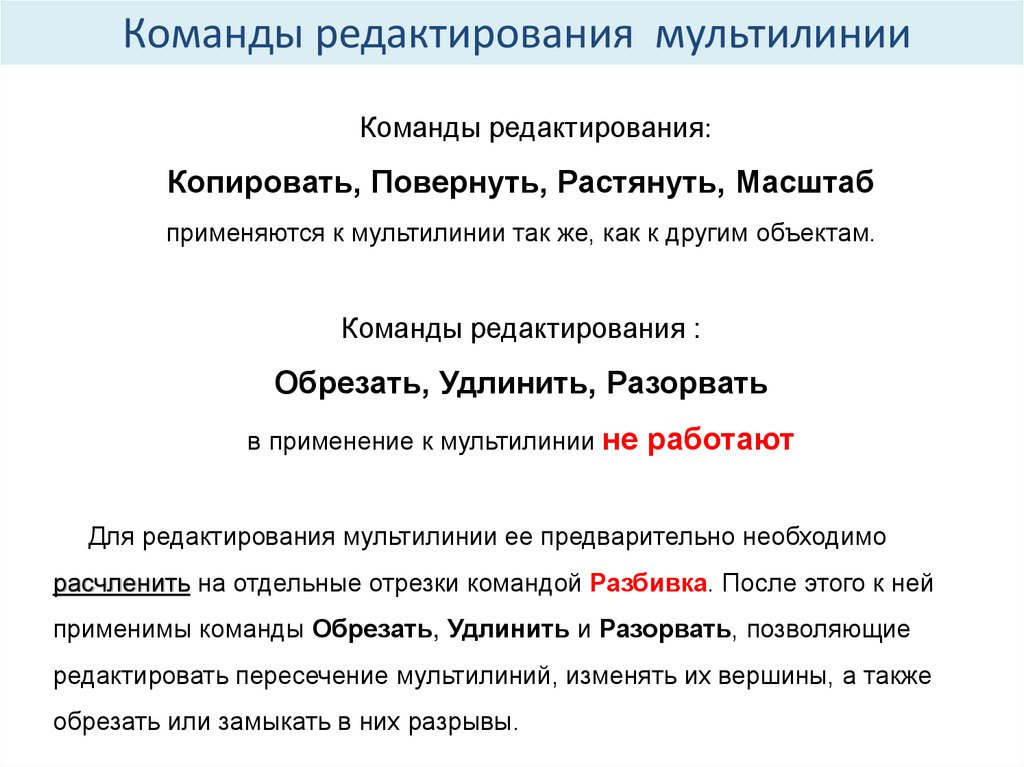 Команды редактирования мультилинии

Команды редактирования:

Копировать, Повернуть, Растянуть, Масштаб

применяются к мультилинии так же, как к другим объектам.

Команды редактирования :

Обрезать, Удлинить, Разорвать

в применение к мультилинии не работают

Для редактирования мультилинии ее предварительно необходимо расчленить на отдельные отрезки командой Разбивка. После этого к ней применимы команды Обрезать, Удлинить и Разорвать, позволяющие редактировать пересечение мультилиний, изменять их вершины, а также обрезать или замыкать в них разрывы.